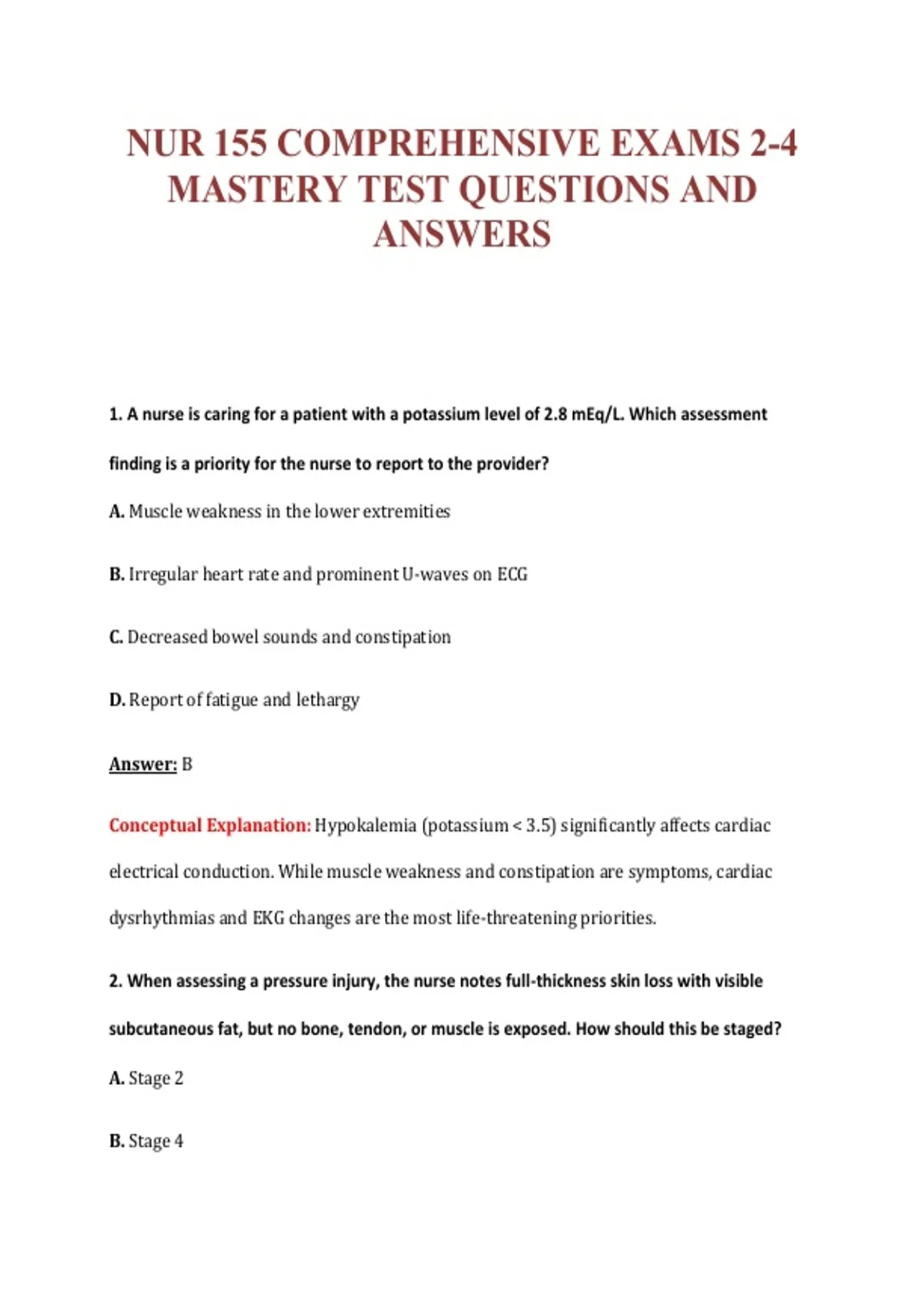 NUR 155 COMPREHENSIVE EXAMS 2-4 MASTERY TEST QUESTIONS AND ANSWERS

1. A nurse is caring for a patient with a potassium level of 2.8 mEq/L. Which assessment finding is a priority for the nurse to report to the provider?

A. Muscle weakness in the lower extremities

B. Irregular heart rate and prominent U-waves on ECG

C. Decreased bowel sounds and constipation

D. Report of fatigue and lethargy

Answer: B

Conceptual Explanation: Hypokalemia (potassium < 3.5) significantly affects cardiac electrical conduction. While muscle weakness and constipation are symptoms, cardiac dysrhythmias and EKG changes are the most life-threatening priorities.

2. When assessing a pressure injury, the nurse notes full-thickness skin loss with visible subcutaneous fat, but no bone, tendon, or muscle is exposed. How should this be staged?

A. Stage 2

B. Stage 4